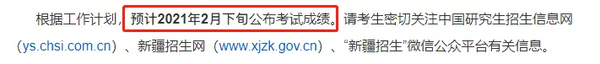 根据工作计划，预计2021年2月下旬公布考试成绩。请考生密切关注中国研究生招生信息网（ys.chsi.com.cn）、新疆招生网（www.xjzk.gov.cn）、“新疆招生”微信公众平台有关信息。